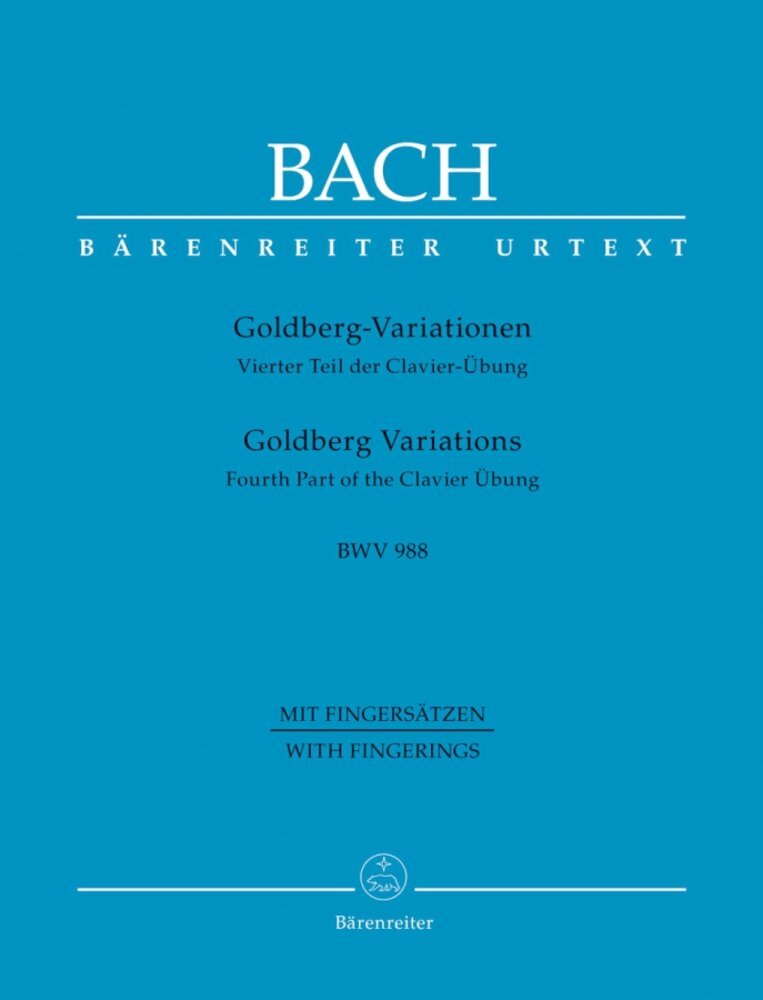 BACH

BÄRENREITER URTEXT

Goldberg-Variationen
Vierter Teil der Clavier-Übung

Goldberg Variations
Fourth Part of the Clavier Übung

BWV 988

MIT FINGERSÄTZEN
WITH FINGERINGS

Bärenreiter